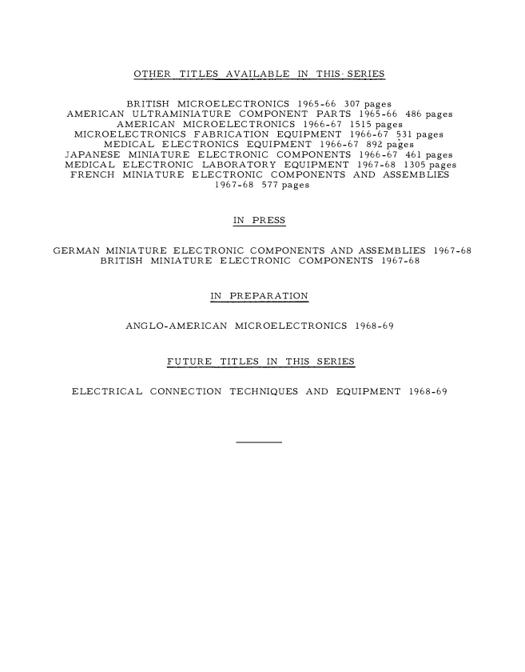 OTHER TITLES AVAILABLE IN THIS SERIES

BRITISH MICROELECTRONICS 1965-66 307 pages
AMERICAN ULTRAMINIATURE COMPONENT PARTS 1965-66 486 pages
AMERICAN MICROELECTRONICS 1966-67 1515 pages
MICROELECTRONICS FABRICATION EQUIPMENT 1966-67 531 pages
MEDICAL ELECTRONICS EQUIPMENT 1966-67 892 pages
JAPANESE MINIATURE ELECTRONIC COMPONENTS 1966-67 461 pages
MEDICAL ELECTRONIC LABORATORY EQUIPMENT 1967-68 1305 pages
FRENCH MINIATURE ELECTRONIC COMPONENTS AND ASSEMBLIES 1967-68 577 pages

IN PRESS

GERMAN MINIATURE ELECTRONIC COMPONENTS AND ASSEMBLIES 1967-68
BRITISH MINIATURE ELECTRONIC COMPONENTS 1967-68

IN PREPARATION

ANGLO-AMERICAN MICROELECTRONICS 1968-69

FUTURE TITLES IN THIS SERIES

ELECTRICAL CONNECTION TECHNIQUES AND EQUIPMENT 1968-69